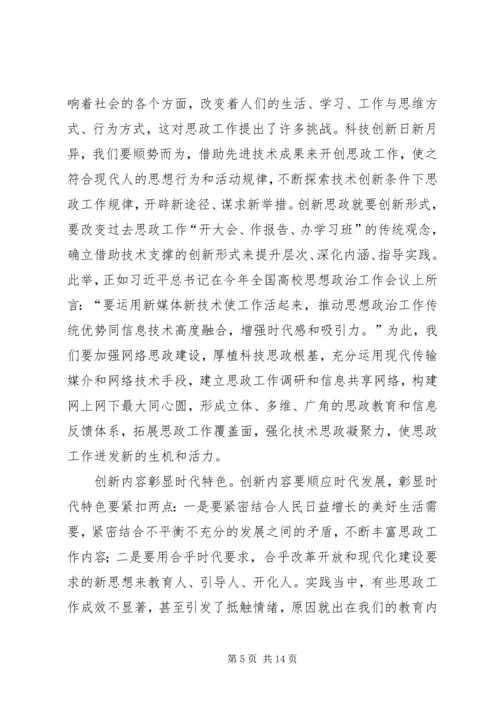 响着社会的各个方面，改变着人们的生活、学习、工作与思维方式、行为方式，这对思政工作提出了许多挑战。科技创新日新月异，我们要顺势而为，借助先进技术成果来开创思政工作，使之符合现代人的思想行为和活动规律，不断探索技术创新条件下思政工作规律，开辟新途径、谋求新举措。创新思政就要创新形式，要改变过去思政工作“开大会、作报告、办学习班”的传统观念，确立借助技术支撑的创新形式来提升层次、深化内涵、指导实践。此举，正如习近平总书记在今年全国高校思想政治工作会议上所言：“要运用新媒体新技术使工作活起来，推动思想政治工作传统优势同信息技术高度融合，增强时代感和吸引力。”为此，我们要加强网络思政建设，厚植科技思政根基，充分运用现代传输媒介和网络技术手段，建立思政工作调研和信息共享网络，构建网上网下最大同心圆，形成立体、多维、广角的思政教育和信息反馈体系，拓展思政工作覆盖面，强化技术思政凝聚力，使思政工作迸发新的生机和活力。

创新内容彰显时代特色。创新内容要顺应时代发展，彰显时代特色要紧扣两点：一是要紧密结合人民日益增长的美好生活需要，紧密结合不平衡不充分的发展之间的矛盾，不断丰富思政工作内容；二是要用合乎时代要求，合乎改革开放和现代化建设要求的新思想来教育人、引导人、开化人。实践当中，有些思政工作成效不显著，甚至引发了抵触情绪，原因就出在我们的教育内

第 5 页 共 14 页